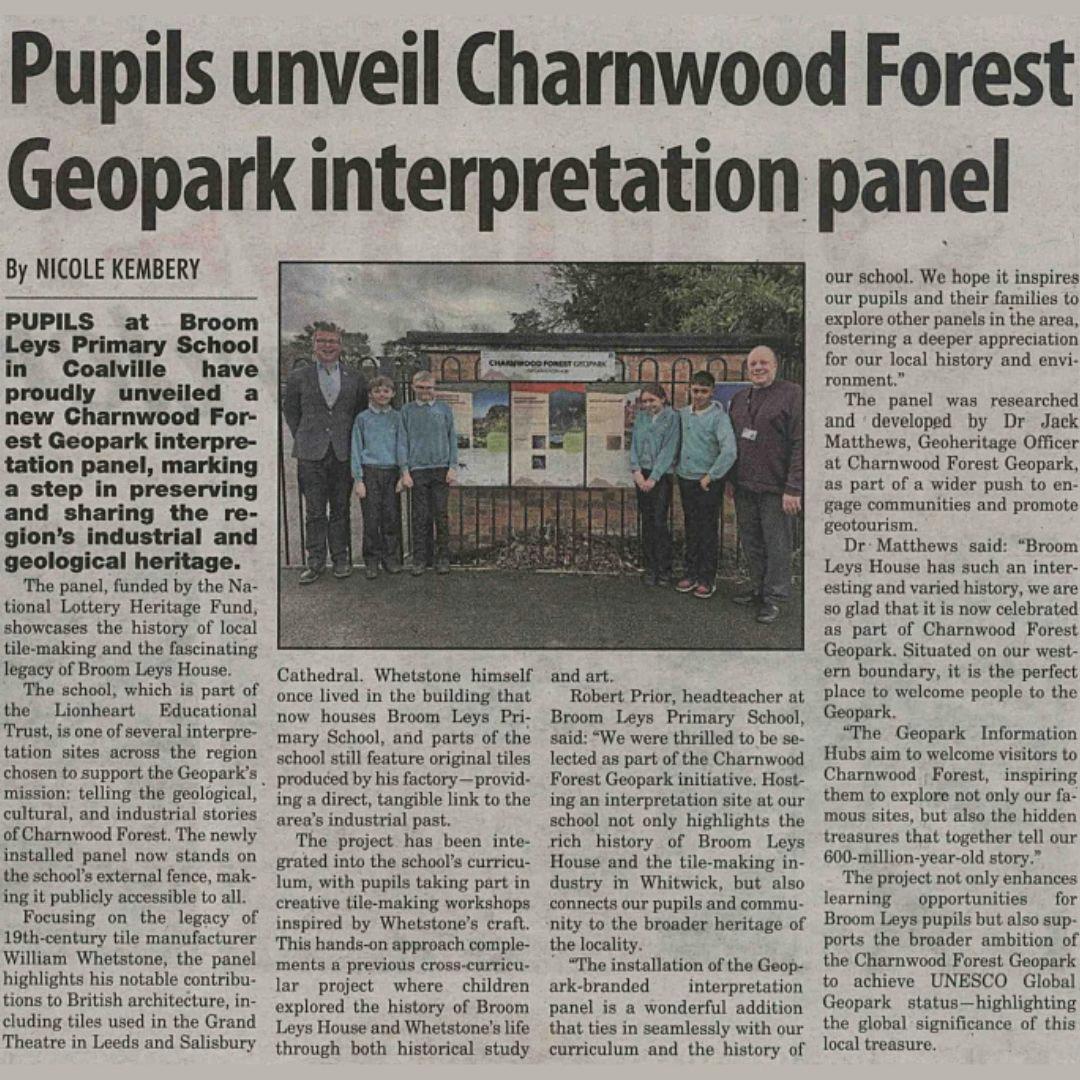 Pupils unveil Charnwood Forest Geopark interpretation panel

By NICOLE KEMBERY

PUPILS at Broom Leys Primary School in Coalville have proudly unveiled a new Charnwood Forest Geopark interpretation panel, marking a step in preserving and sharing the region's industrial and geological heritage.

The panel, funded by the National Lottery Heritage Fund, showcases the history of local tile-making and the fascinating legacy of Broom Leys House.

The school, which is part of the Lionheart Educational Trust, is one of several interpretation sites across the region chosen to support the Geopark's mission: telling the geological, cultural, and industrial stories of Charnwood Forest. The newly installed panel now stands on the school's external fence, making it publicly accessible to all.

Focusing on the legacy of 19th-century tile manufacturer William Whetstone, the panel highlights his notable contributions to British architecture, including tiles used in the Grand Theatre in Leeds and Salisbury Cathedral. Whetstone himself once lived in the building that now houses Broom Leys Primary School, and parts of the school still feature original tiles produced by his factory—providing a direct, tangible link to the area's industrial past.

The project has been integrated into the school's curriculum, with pupils taking part in creative tile-making workshops inspired by Whetstone's craft. This hands-on approach complements a previous cross-curricular project where children explored the history of Broom Leys House and Whetstone's life through both historical study and art.

Robert Prior, headteacher at Broom Leys Primary School, said: "We were thrilled to be selected as part of the Charnwood Forest Geopark initiative. Hosting an interpretation site at our school not only highlights the rich history of Broom Leys House and the tile-making industry in Whitwick, but also connects our pupils and community to the broader heritage of the locality.

"The installation of the Geopark-branded interpretation panel is a wonderful addition that ties in seamlessly with our curriculum and the history of our school. We hope it inspires our pupils and their families to explore other panels in the area, fostering a deeper appreciation for our local history and environment."

The panel was researched and developed by Dr Jack Matthews, Geoheritage Officer at Charnwood Forest Geopark, as part of a wider push to engage communities and promote geotourism.

Dr Matthews said: "Broom Leys House has such an interesting and varied history, we are so glad that it is now celebrated as part of Charnwood Forest Geopark. Situated on our western boundary, it is the perfect place to welcome people to the Geopark.

"The Geopark Information Hubs aim to welcome visitors to Charnwood Forest, inspiring them to explore not only our famous sites, but also the hidden treasures that together tell our 600-million-year-old story."

The project not only enhances learning opportunities for Broom Leys pupils but also supports the broader ambition of the Charnwood Forest Geopark to achieve UNESCO Global Geopark status—highlighting the global significance of this local treasure.

CHARNWOOD FOREST GEOPARK